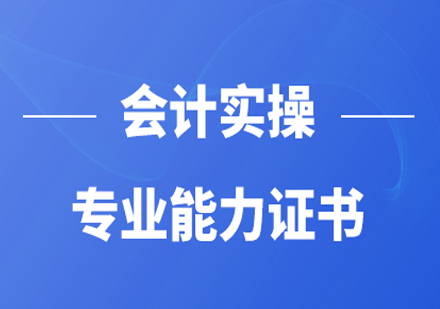 会计实操

专业能力证书